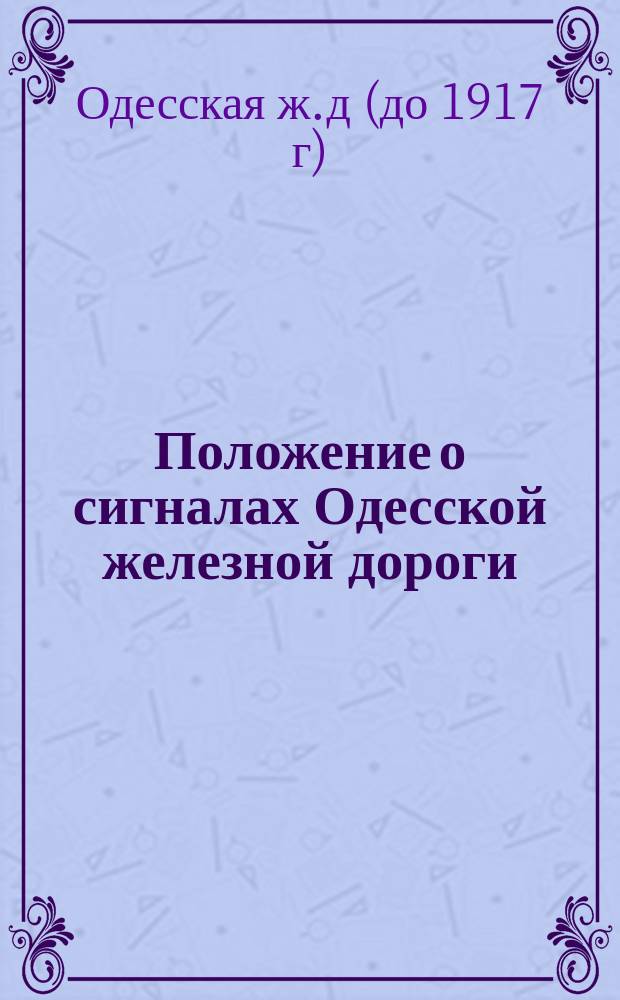 Одесская ж.д (до 1917 г)

Положение о сигналах Одесской железной дороги